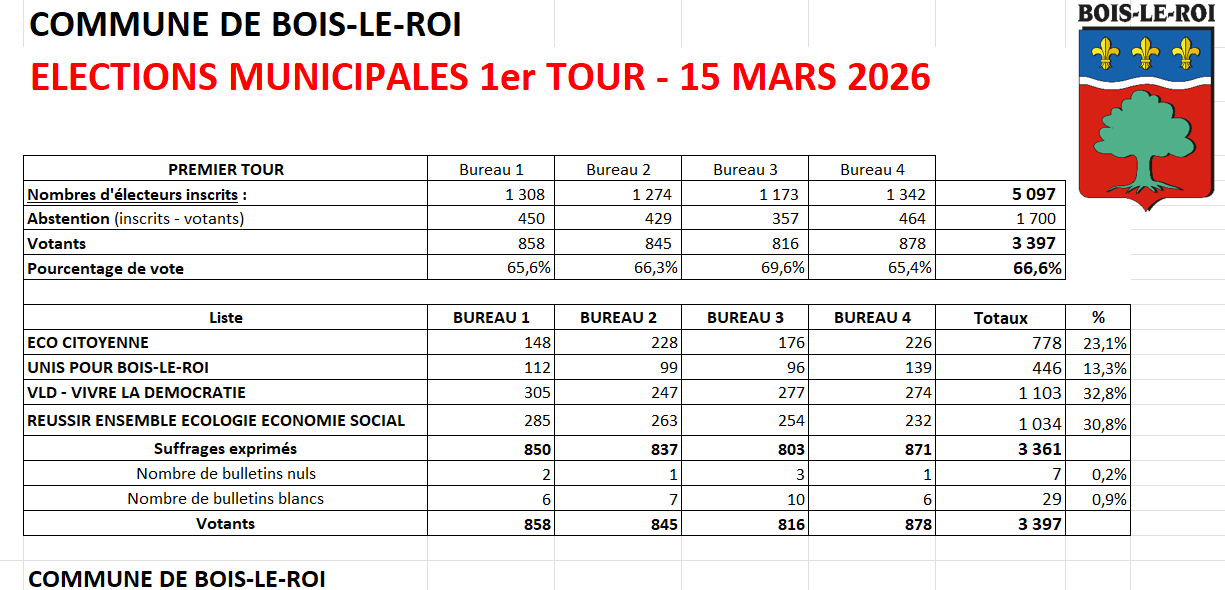 COMMUNE DE BOIS-LE-ROI

ELECTIONS MUNICIPALES 1er TOUR - 15 MARS 2026

BOIS-LE-ROI

| PREMIER TOUR | Bureau 1 | Bureau 2 | Bureau 3 | Bureau 4 | |
|---|---|---|---|---|---|
| Nombres d'électeurs inscrits : | 1 308 | 1 274 | 1 173 | 1 342 | 5 097 |
| Abstention (inscrits - votants) | 450 | 429 | 357 | 464 | 1 700 |
| Votants | 858 | 845 | 816 | 878 | 3 397 |
| Pourcentage de vote | 65,6% | 66,3% | 69,6% | 65,4% | 66,6% |

| Liste | BUREAU 1 | BUREAU 2 | BUREAU 3 | BUREAU 4 | Totaux | % |
|---|---|---|---|---|---|---|
| ECO CITOYENNE | 148 | 228 | 176 | 226 | 778 | 23,1% |
| UNIS POUR BOIS-LE-ROI | 112 | 99 | 96 | 139 | 446 | 13,3% |
| VLD - VIVRE LA DEMOCRATIE | 305 | 247 | 277 | 274 | 1 103 | 32,8% |
| REUSSIR ENSEMBLE ECOLOGIE ECONOMIE SOCIAL | 285 | 263 | 254 | 232 | 1 034 | 30,8% |
| Suffrages exprimés | 850 | 837 | 803 | 871 | 3 361 | |
| Nombre de bulletins nuls | 2 | 1 | 3 | 1 | 7 | 0,2% |
| Nombre de bulletins blancs | 6 | 7 | 10 | 6 | 29 | 0,9% |
| Votants | 858 | 845 | 816 | 878 | 3 397 | |

COMMUNE DE BOIS-LE-ROI